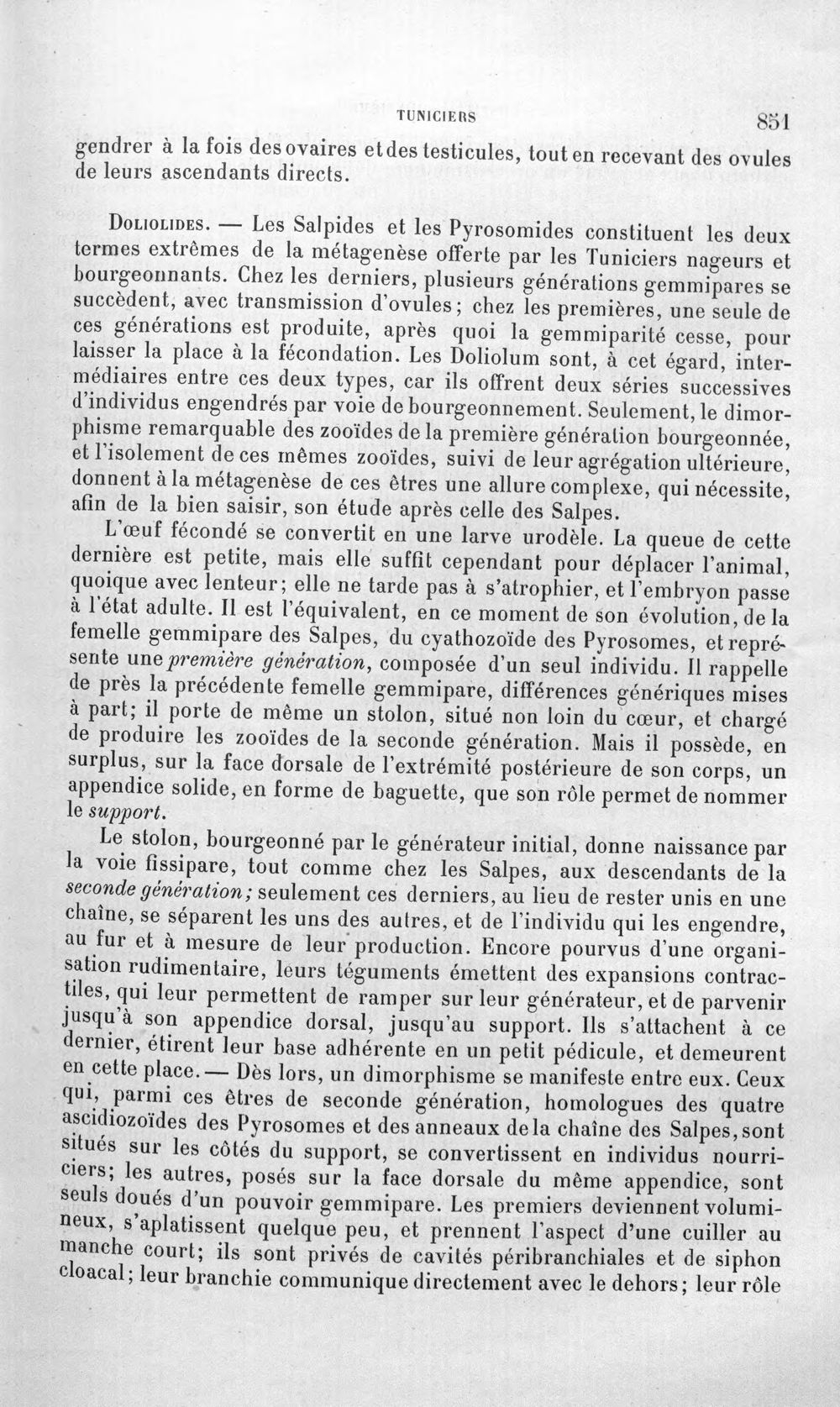 TUNICIERS 851

gendrer à la fois des ovaires et des testicules, tout en recevant des ovules de leurs ascendants directs.

Doliolides. — Les Salpides et les Pyrosomides constituent les deux termes extrêmes de la métagenèse offerte par les Tuniciers nageurs et bourgeonnants. Chez les derniers, plusieurs générations gemmipares se succèdent, avec transmission d'ovules; chez les premières, une seule de ces générations est produite, après quoi la gemmiparité cesse, pour laisser la place à la fécondation. Les Doliolum sont, à cet égard, intermédiaires entre ces deux types, car ils offrent deux séries successives d'individus engendrés par voie de bourgeonnement. Seulement, le dimorphisme remarquable des zooïdes de la première génération bourgeonnée, et l'isolement de ces mêmes zooïdes, suivi de leur agrégation ultérieure, donnent à la métagenèse de ces êtres une allure complexe, qui nécessite, afin de la bien saisir, son étude après celle des Salpes.

L'œuf fécondé se convertit en une larve urodèle. La queue de cette dernière est petite, mais elle suffit cependant pour déplacer l'animal, quoique avec lenteur; elle ne tarde pas à s'atrophier, et l'embryon passe à l'état adulte. Il est l'équivalent, en ce moment de son évolution, de la femelle gemmipare des Salpes, du cyathozoïde des Pyrosomes, et représente une première génération, composée d'un seul individu. Il rappelle de près la précédente femelle gemmipare, différences génériques mises à part; il porte de même un stolon, situé non loin du cœur, et chargé de produire les zooïdes de la seconde génération. Mais il possède, en surplus, sur la face dorsale de l'extrémité postérieure de son corps, un appendice solide, en forme de baguette, que son rôle permet de nommer le support.

Le stolon, bourgeonné par le générateur initial, donne naissance par la voie fissipare, tout comme chez les Salpes, aux descendants de la seconde génération; seulement ces derniers, au lieu de rester unis en une chaîne, se séparent les uns des autres, et de l'individu qui les engendre, au fur et à mesure de leur production. Encore pourvus d'une organisation rudimentaire, leurs téguments émettent des expansions contractiles, qui leur permettent de ramper sur leur générateur, et de parvenir jusqu'à son appendice dorsal, jusqu'au support. Ils s'attachent à ce dernier, étirent leur base adhérente en un petit pédicule, et demeurent en cette place. — Dès lors, un dimorphisme se manifeste entre eux. Ceux qui, parmi ces êtres de seconde génération, homologues des quatre ascidiozoïdes des Pyrosomes et des anneaux de la chaîne des Salpes, sont situés sur les côtés du support, se convertissent en individus nourriciers; les autres, posés sur la face dorsale du même appendice, sont seuls doués d'un pouvoir gemmipare. Les premiers deviennent volumineux, s'aplatissent quelque peu, et prennent l'aspect d'une cuiller au manche court; ils sont privés de cavités péribranchiales et de siphon cloacal; leur branchie communique directement avec le dehors; leur rôle